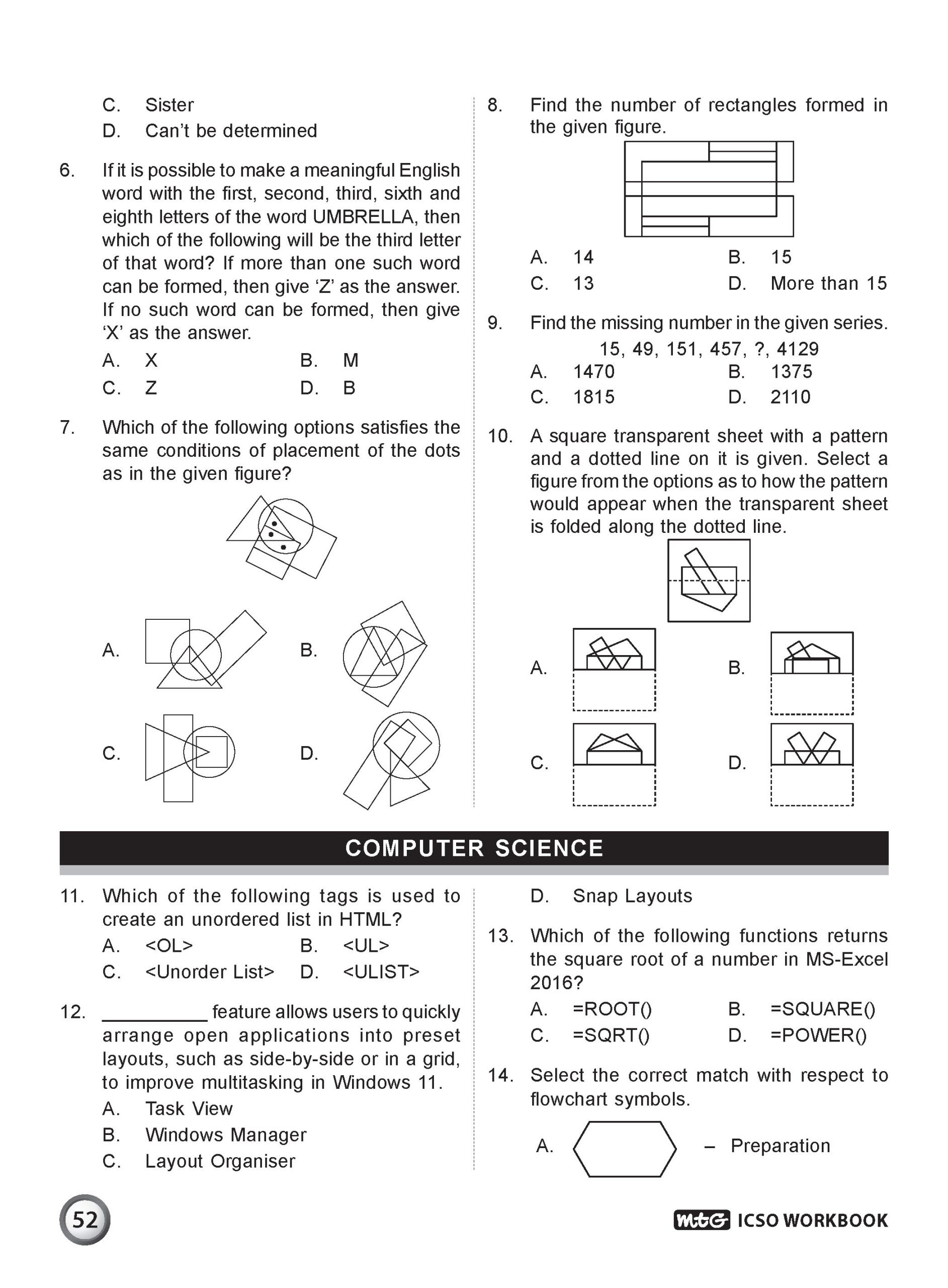 C. Sister
D. Can't be determined

6. If it is possible to make a meaningful English word with the first, second, third, sixth and eighth letters of the word UMBRELLA, then which of the following will be the third letter of that word? If more than one such word can be formed, then give 'Z' as the answer. If no such word can be formed, then give 'X' as the answer.
A. X B. M
C. Z D. B

7. Which of the following options satisfies the same conditions of placement of the dots as in the given figure?

A.
B.
C.
D.

8. Find the number of rectangles formed in the given figure.
A. 14 B. 15
C. 13 D. More than 15

9. Find the missing number in the given series.
15, 49, 151, 457, ?, 4129
A. 1470 B. 1375
C. 1815 D. 2110

10. A square transparent sheet with a pattern and a dotted line on it is given. Select a figure from the options as to how the pattern would appear when the transparent sheet is folded along the dotted line.

A.
B.
C.
D.

COMPUTER SCIENCE

11. Which of the following tags is used to create an unordered list in HTML?
A. <OL> B. <UL>
C. <Unorder List> D. <ULIST>

12. __________ feature allows users to quickly arrange open applications into preset layouts, such as side-by-side or in a grid, to improve multitasking in Windows 11.
A. Task View
B. Windows Manager
C. Layout Organiser
D. Snap Layouts

13. Which of the following functions returns the square root of a number in MS-Excel 2016?
A. =ROOT() B. =SQUARE()
C. =SQRT() D. =POWER()

14. Select the correct match with respect to flowchart symbols.
A. – Preparation

52

MtG ICSO WORKBOOK